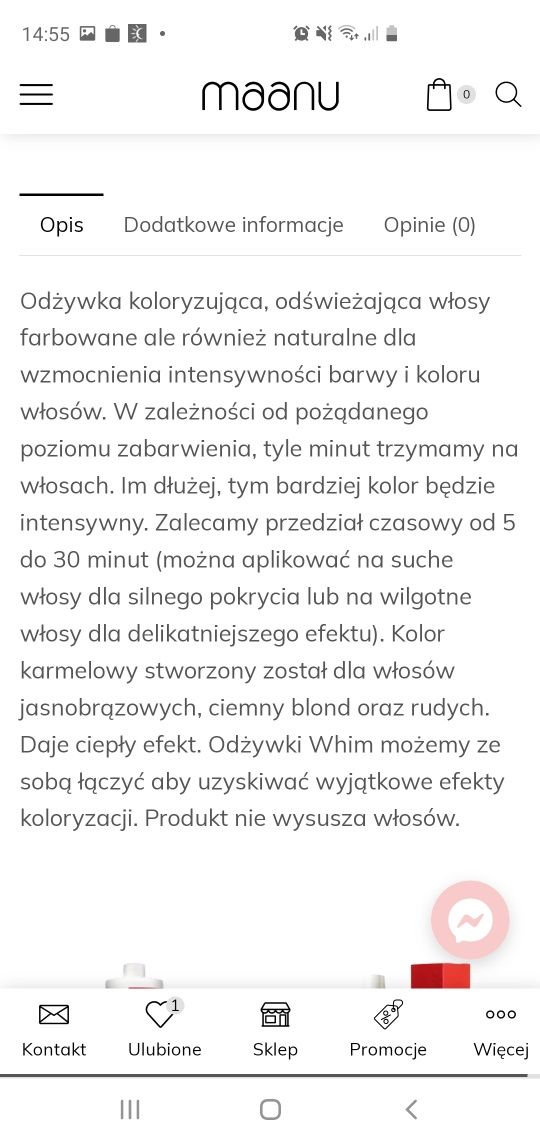 14:55

maanu

0

Opis Dodatkowe informacje Opinie (0)

Odżywka koloryzująca, odświeżająca włosy farbowane ale również naturalne dla wzmocnienia intensywności barwy i koloru włosów. W zależności od pożądanego poziomu zabarwienia, tyle minut trzymamy na włosach. Im dłużej, tym bardziej kolor będzie intensywny. Zalecamy przedział czasowy od 5 do 30 minut (można aplikować na suche włosy dla silnego pokrycia lub na wilgotne włosy dla delikatniejszego efektu). Kolor karmelowy stworzony został dla włosów jasnobrązowych, ciemny blond oraz rudych. Daje ciepły efekt. Odżywki Whim możemy ze sobą łączyć aby uzyskiwać wyjątkowe efekty koloryzacji. Produkt nie wysusza włosów.

Kontakt
1
Ulubione
Sklep
Promocje
Więcej